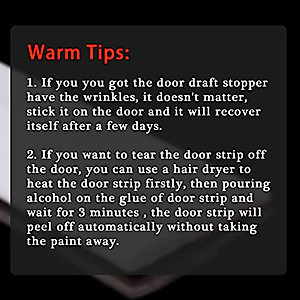 Warm Tips:

1. If you you got the door draft stopper have the wrinkles, it doesn't matter, stick it on the door and it will recover itself after a few days.

2. If you want to tear the door strip off the door, you can use a hair dryer to heat the door strip firstly, then pouring alcohol on the glue of door strip and wait for 3 minutes , the door strip will peel off automatically without taking the paint away.